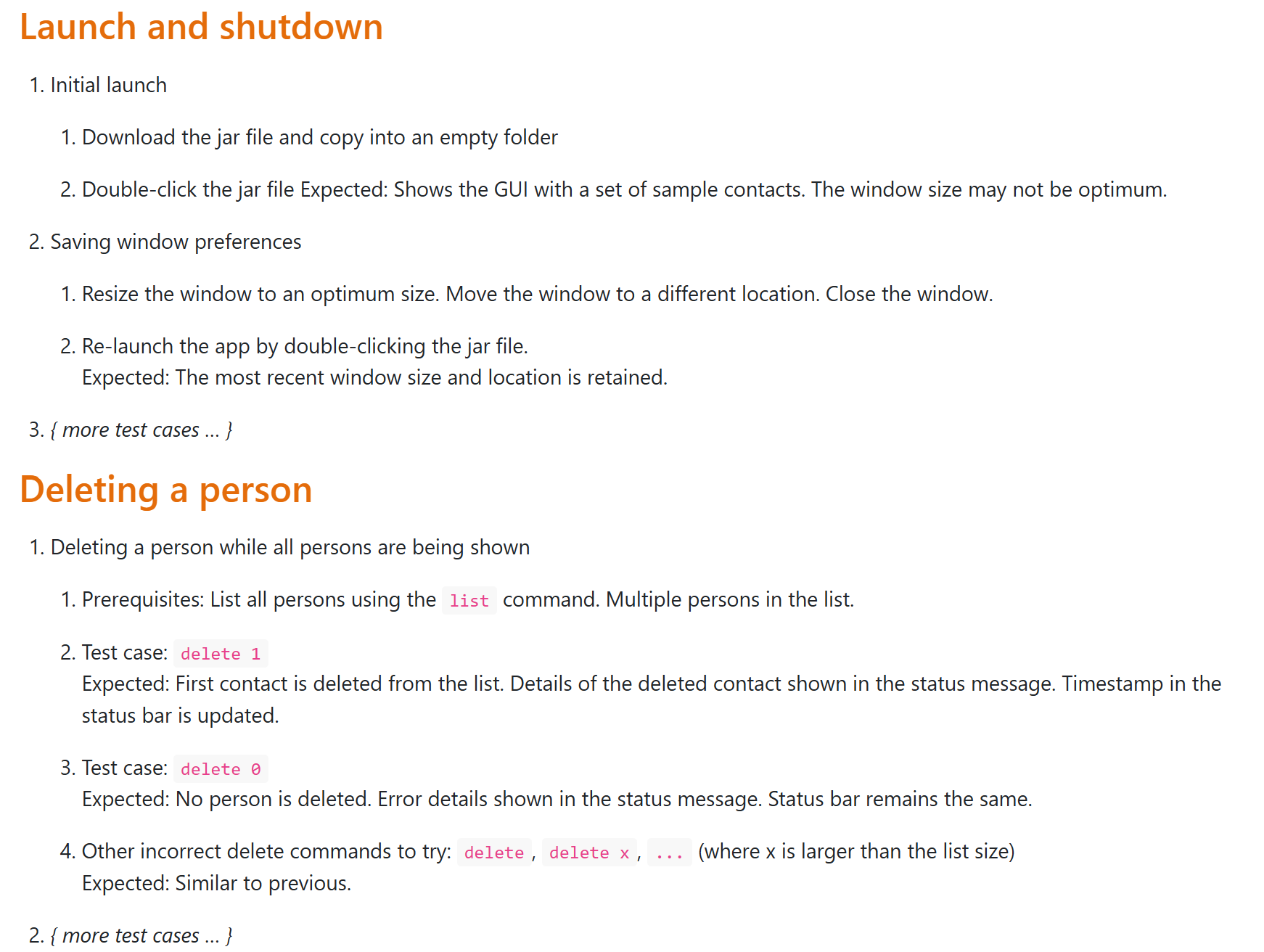 Launch and shutdown

1. Initial launch

   1. Download the jar file and copy into an empty folder

   2. Double-click the jar file Expected: Shows the GUI with a set of sample contacts. The window size may not be optimum.

2. Saving window preferences

   1. Resize the window to an optimum size. Move the window to a different location. Close the window.

   2. Re-launch the app by double-clicking the jar file.
   Expected: The most recent window size and location is retained.

3. { more test cases ... }

Deleting a person

1. Deleting a person while all persons are being shown

   1. Prerequisites: List all persons using the list command. Multiple persons in the list.

   2. Test case: delete 1
   Expected: First contact is deleted from the list. Details of the deleted contact shown in the status message. Timestamp in the status bar is updated.

   3. Test case: delete 0
   Expected: No person is deleted. Error details shown in the status message. Status bar remains the same.

   4. Other incorrect delete commands to try: delete , delete x , ... (where x is larger than the list size)
   Expected: Similar to previous.

2. { more test cases ... }